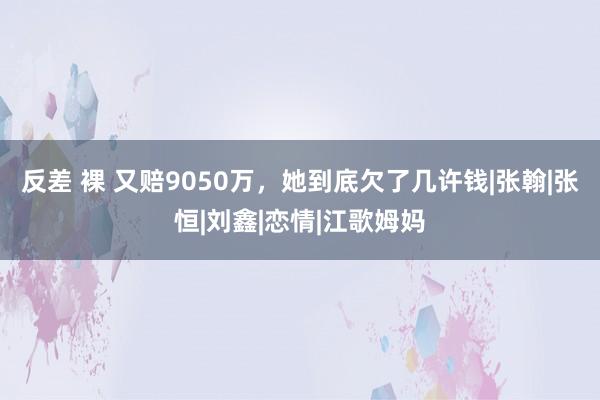 反差 裸 又赔9050万，她到底欠了几许钱|张翰|张恒|刘鑫|恋情|江歌姆妈